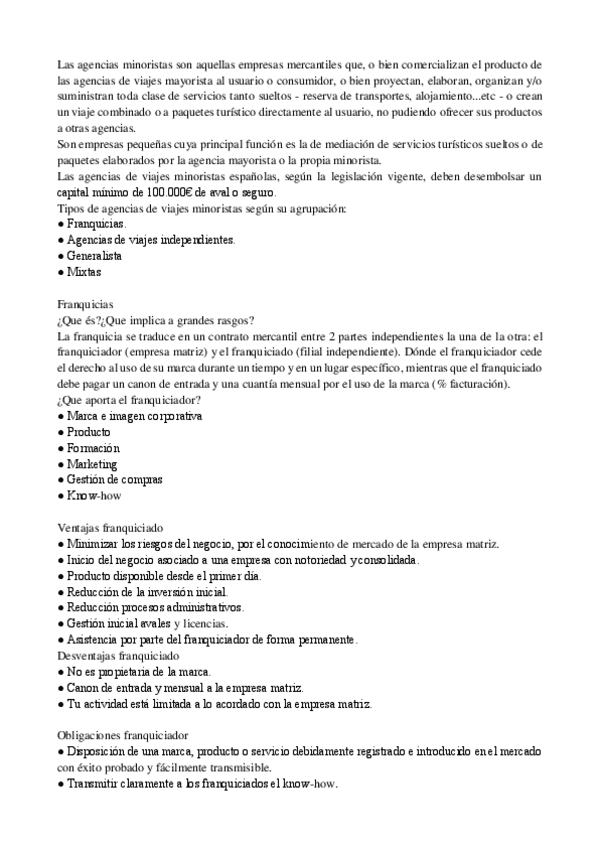 Las agencias minoristas son aquellas empresas mercantiles que, o bien comercializan el producto de las agencias de viajes mayorista al usuario o consumidor, o bien proyectan, elaboran, organizan y/o suministran toda clase de servicios tanto sueltos - reserva de transportes, alojamiento...etc - o crean un viaje combinado o a paquetes turístico directamente al usuario, no pudiendo ofrecer sus productos a otras agencias.
Son empresas pequeñas cuya principal función es la de mediación de servicios turísticos sueltos o de paquetes elaborados por la agencia mayorista o la propia minorista.
Las agencias de viajes minoristas españolas, según la legislación vigente, deben desembolsar un capital mínimo de 100.000€ de aval o seguro.
Tipos de agencias de viajes minoristas según su agrupación:
● Franquicias.
● Agencias de viajes independientes.
● Generalista
● Mixtas

Franquicias
¿Que és?¿Que implica a grandes rasgos?
La franquicia se traduce en un contrato mercantil entre 2 partes independientes la una de la otra: el franquiciador (empresa matriz) y el franquiciado (filial independiente). Dónde el franquiciador cede el derecho al uso de su marca durante un tiempo y en un lugar específico, mientras que el franquiciado debe pagar un canon de entrada y una cuantía mensual por el uso de la marca (% facturación).
¿Que aporta el franquiciador?
● Marca e imagen corporativa
● Producto
● Formación
● Marketing
● Gestión de compras
● Know-how

Ventajas franquiciado
● Minimizar los riesgos del negocio, por el conocimiento de mercado de la empresa matriz.
● Inicio del negocio asociado a una empresa con notoriedad y consolidada.
● Producto disponible desde el primer día.
● Reducción de la inversión inicial.
● Reducción procesos administrativos.
● Gestión inicial avales y licencias.
● Asistencia por parte del franquiciador de forma permanente.
Desventajas franquiciado
● No es propietaria de la marca.
● Canon de entrada y mensual a la empresa matriz.
● Tu actividad está limitada a lo acordado con la empresa matriz.

Obligaciones franquiciador
● Disposición de una marca, producto o servicio debidamente registrado e introducido en el mercado con éxito probado y fácilmente transmisible.
● Transmitir claramente a los franquiciados el know-how.